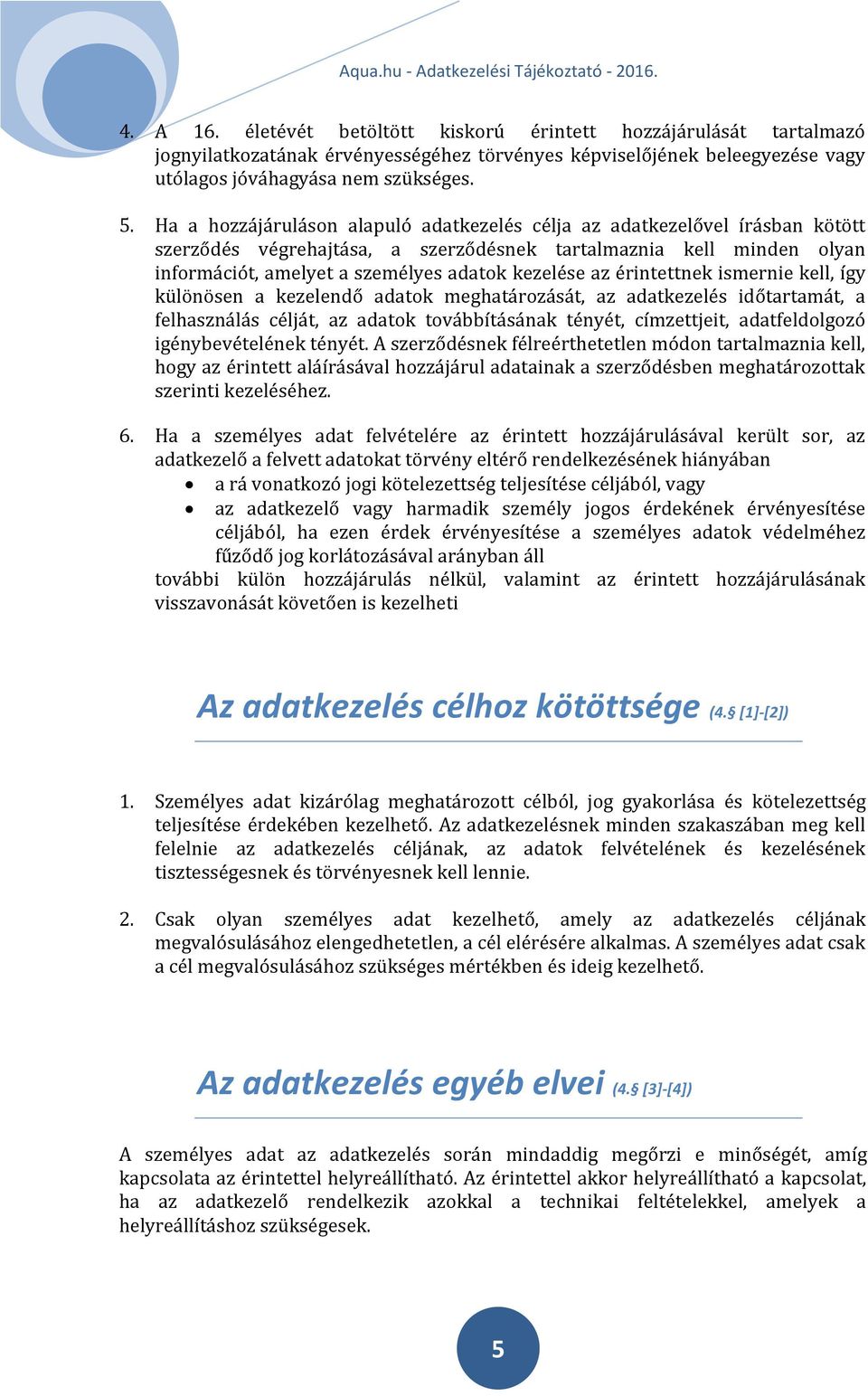 Aqua.hu - Adatkezelési Tájékoztató - 2016.

4. A 16. életévét betöltött kiskorú érintett hozzájárulását tartalmazó jognyilatkozatának érvényességéhez törvényes képviselőjének beleegyezése vagy utólagos jóváhagyása nem szükséges.

5. Ha a hozzájáruláson alapuló adatkezelés célja az adatkezelővel írásban kötött szerződés végrehajtása, a szerződésnek tartalmaznia kell minden olyan információt, amelyet a személyes adatok kezelése az érintettnek ismernie kell, így különösen a kezelendő adatok meghatározását, az adatkezelés időtartamát, a felhasználás célját, az adatok továbbításának tényét, címzettjeit, adatfeldolgozó igénybevételének tényét. A szerződésnek félreérthetetlen módon tartalmaznia kell, hogy az érintett aláírásával hozzájárul adatainak a szerződésben meghatározottak szerinti kezeléséhez.

6. Ha a személyes adat felvételére az érintett hozzájárulásával került sor, az adatkezelő a felvett adatokat törvény eltérő rendelkezésének hiányában
• a rá vonatkozó jogi kötelezettség teljesítése céljából, vagy
• az adatkezelő vagy harmadik személy jogos érdekének érvényesítése céljából, ha ezen érdek érvényesítése a személyes adatok védelméhez fűződő jog korlátozásával arányban áll
további külön hozzájárulás nélkül, valamint az érintett hozzájárulásának visszavonását követően is kezelheti

Az adatkezelés célhoz kötöttsége (4.§ [1]-[2])

1. Személyes adat kizárólag meghatározott célból, jog gyakorlása és kötelezettség teljesítése érdekében kezelhető. Az adatkezelésnek minden szakaszában meg kell felelnie az adatkezelés céljának, az adatok felvételének és kezelésének tisztességesnek és törvényesnek kell lennie.

2. Csak olyan személyes adat kezelhető, amely az adatkezelés céljának megvalósulásához elengedhetetlen, a cél elérésére alkalmas. A személyes adat csak a cél megvalósulásához szükséges mértékben és ideig kezelhető.

Az adatkezelés egyéb elvei (4.§ [3]-[4])

A személyes adat az adatkezelés során mindaddig megőrzi e minőségét, amíg kapcsolata az érintettel helyreállítható. Az érintettel akkor helyreállítható a kapcsolat, ha az adatkezelő rendelkezik azokkal a technikai feltételekkel, amelyek a helyreállításhoz szükségesek.

5